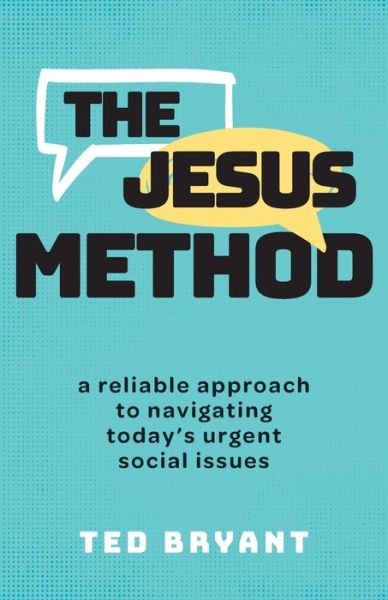 THE JESUS METHOD

a reliable approach to navigating today's urgent social issues

TED BRYANT